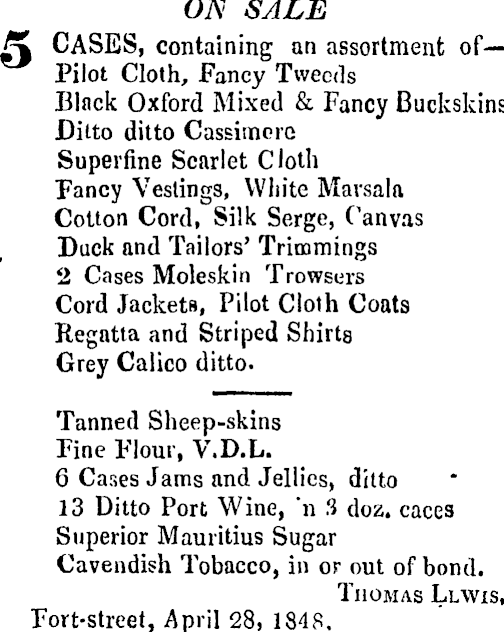 ON SALE

5 CASES, containing an assortment of—
Pilot Cloth, Fancy Tweeds
Black Oxford Mixed & Fancy Buckskins
Ditto ditto Cassimere
Superfine Scarlet Cloth
Fancy Vestings, White Marsala
Cotton Cord, Silk Serge, Canvas
Duck and Tailors' Trimmings
2 Cases Moleskin Trowsers
Cord Jackets, Pilot Cloth Coats
Regatta and Striped Shirts
Grey Calico ditto.

Tanned Sheep-skins
Fine Flour, V.D.L.
6 Cases Jams and Jellies, ditto
13 Ditto Port Wine, 'n 3 doz. caces
Superior Mauritius Sugar
Cavendish Tobacco, in or out of bond.

THOMAS LLWIS,
Fort-street, April 28, 1848.